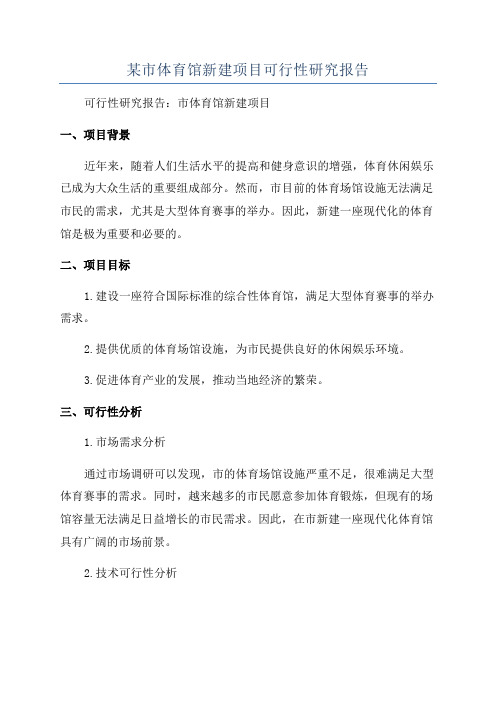 某市体育馆新建项目可行性研究报告

可行性研究报告：市体育馆新建项目

一、项目背景

近年来，随着人们生活水平的提高和健身意识的增强，体育休闲娱乐已成为大众生活的重要组成部分。然而，市目前的体育场馆设施无法满足市民的需求，尤其是大型体育赛事的举办。因此，新建一座现代化的体育馆是极为重要和必要的。

二、项目目标

1.建设一座符合国际标准的综合性体育馆，满足大型体育赛事的举办需求。

2.提供优质的体育场馆设施，为市民提供良好的休闲娱乐环境。

3.促进体育产业的发展，推动当地经济的繁荣。

三、可行性分析

1.市场需求分析

通过市场调研可以发现，市的体育场馆设施严重不足，很难满足大型体育赛事的需求。同时，越来越多的市民愿意参加体育锻炼，但现有的场馆容量无法满足日益增长的市民需求。因此，在市新建一座现代化体育馆具有广阔的市场前景。

2.技术可行性分析